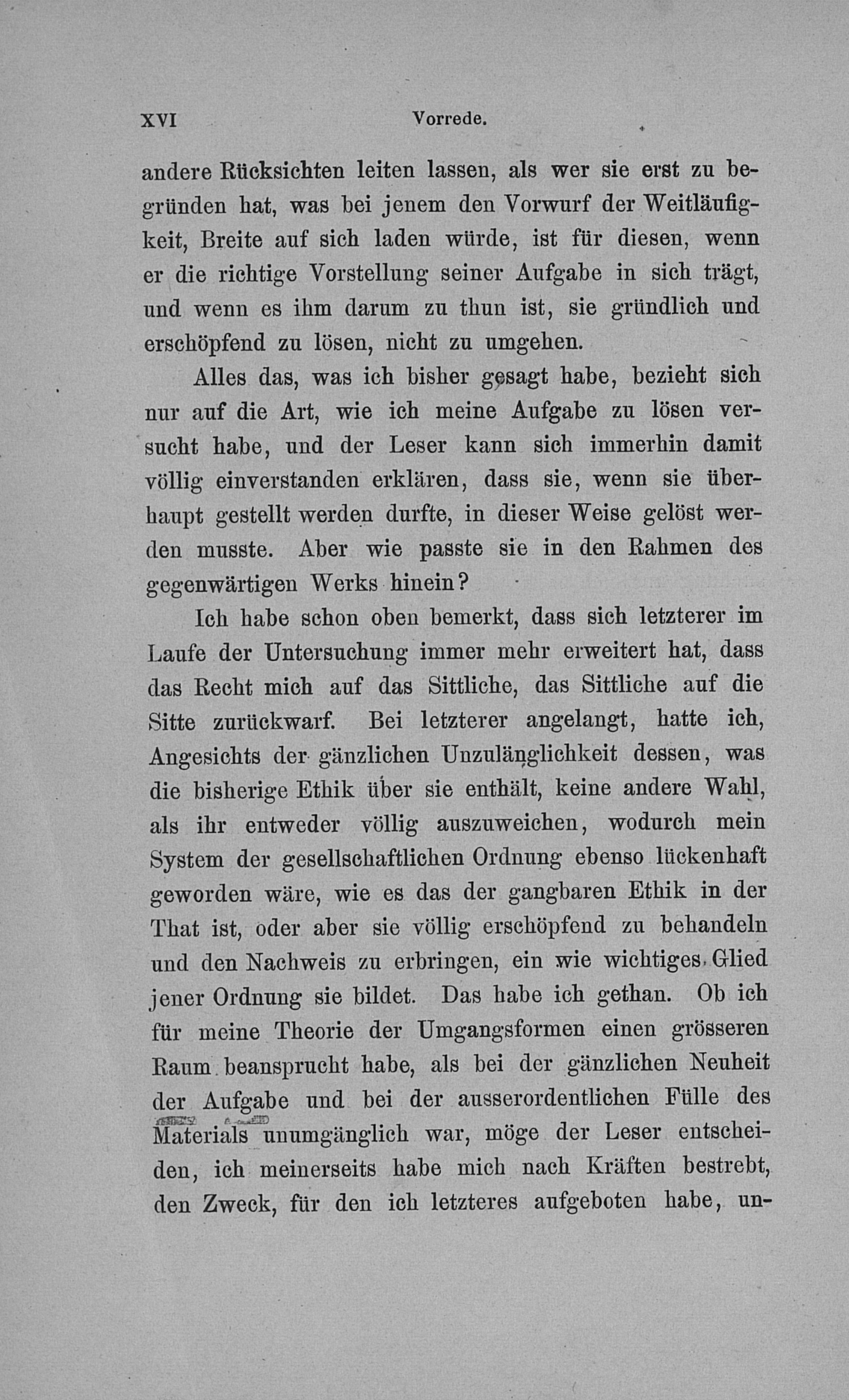 XVI Vorrede.

andere Rücksichten leiten lassen, als wer sie erst zu begründen hat, was bei jenem den Vorwurf der Weitläufigkeit, Breite auf sich laden würde, ist für diesen, wenn er die richtige Vorstellung seiner Aufgabe in sich trägt, und wenn es ihm darum zu thun ist, sie gründlich und erschöpfend zu lösen, nicht zu umgehen.

Alles das, was ich bisher gesagt habe, bezieht sich nur auf die Art, wie ich meine Aufgabe zu lösen versucht habe, und der Leser kann sich immerhin damit völlig einverstanden erklären, dass sie, wenn sie überhaupt gestellt werden durfte, in dieser Weise gelöst werden musste. Aber wie passte sie in den Rahmen des gegenwärtigen Werks hinein?

Ich habe schon oben bemerkt, dass sich letzterer im Laufe der Untersuchung immer mehr erweitert hat, dass das Recht mich auf das Sittliche, das Sittliche auf die Sitte zurückwarf. Bei letzterer angelangt, hatte ich, Angesichts der gänzlichen Unzulänglichkeit dessen, was die bisherige Ethik über sie enthält, keine andere Wahl, als ihr entweder völlig auszuweichen, wodurch mein System der gesellschaftlichen Ordnung ebenso lückenhaft geworden wäre, wie es das der gangbaren Ethik in der That ist, oder aber sie völlig erschöpfend zu behandeln und den Nachweis zu erbringen, ein wie wichtiges Glied jener Ordnung sie bildet. Das habe ich gethan. Ob ich für meine Theorie der Umgangsformen einen grösseren Raum beansprucht habe, als bei der gänzlichen Neuheit der Aufgabe und bei der ausserordentlichen Fülle des Materials unumgänglich war, möge der Leser entscheiden, ich meinerseits habe mich nach Kräften bestrebt, den Zweck, für den ich letzteres aufgeboten habe, un-